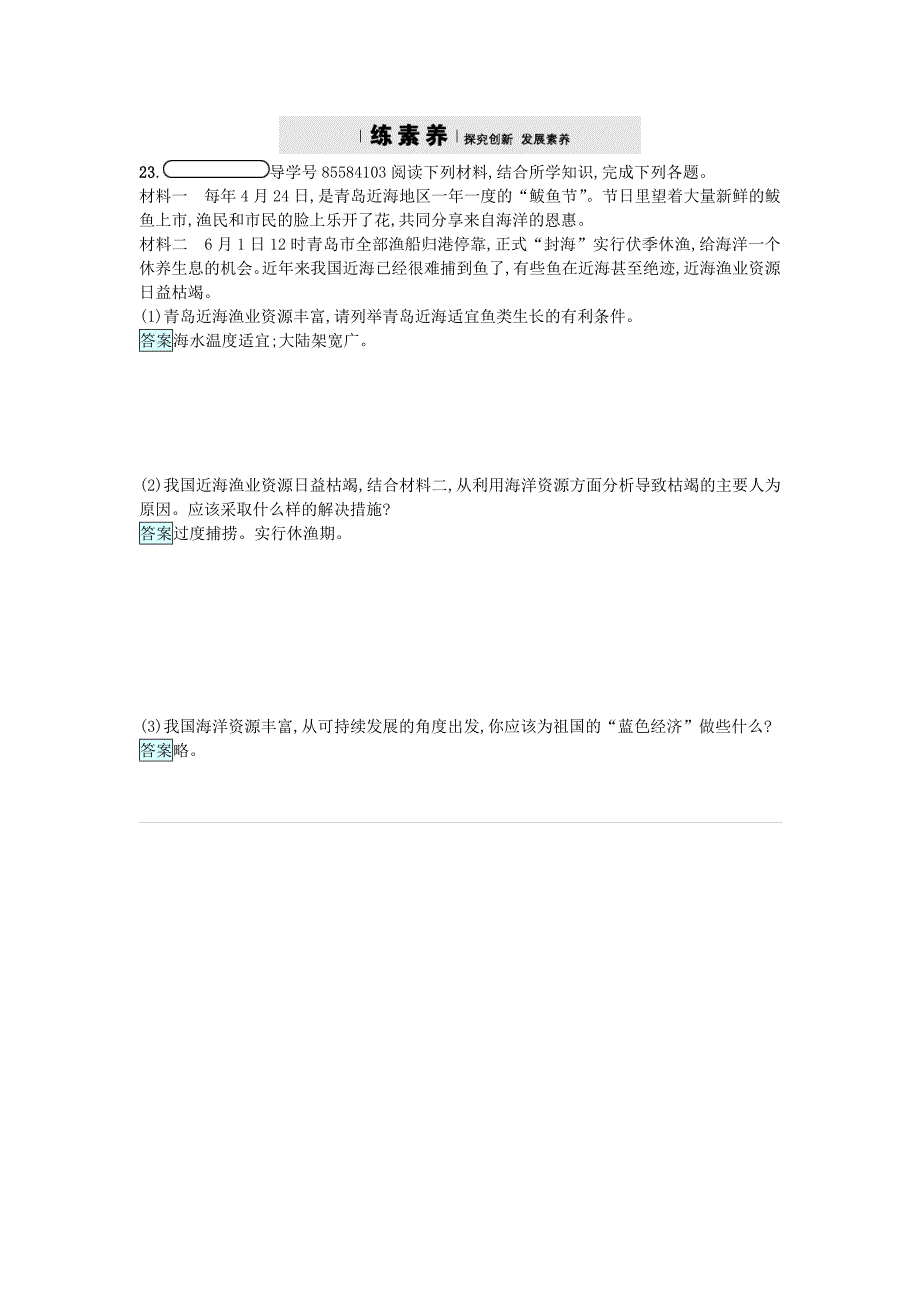 练素养 探究创新 发展素养

23. 导学号 85584103 阅读下列材料,结合所学知识,完成下列各题。

材料一 每年 4 月 24 日,是青岛近海地区一年一度的“鲅鱼节”。节日里望着大量新鲜的鲅鱼上市,渔民和市民的脸上乐开了花,共同分享来自海洋的恩惠。

材料二 6 月 1 日 12 时青岛市全部渔船归港停靠,正式“封海”实行伏季休渔,给海洋一个休养生息的机会。近年来我国近海已经很难捕到鱼了,有些鱼在近海甚至绝迹,近海渔业资源日益枯竭。

(1)青岛近海渔业资源丰富,请列举青岛近海适宜鱼类生长的有利条件。

答案海水温度适宜;大陆架宽广。

(2)我国近海渔业资源日益枯竭,结合材料二,从利用海洋资源方面分析导致枯竭的主要人为原因。应该采取什么样的解决措施?

答案过度捕捞。实行休渔期。

(3)我国海洋资源丰富,从可持续发展的角度出发,你应该为祖国的“蓝色经济”做些什么?

答案略。